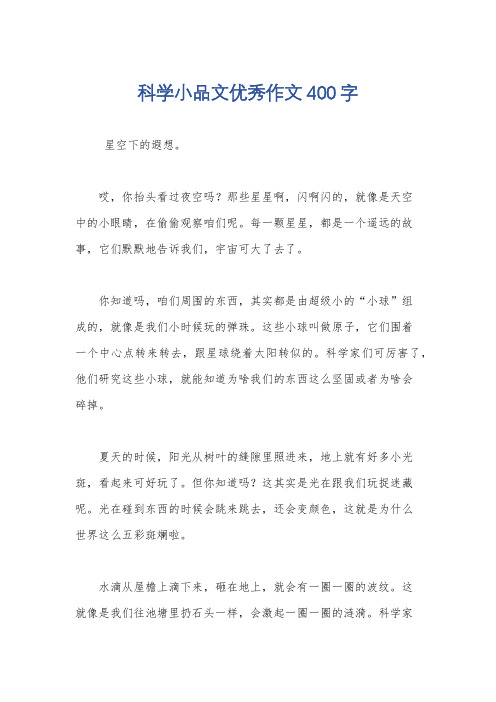 科学小品文优秀作文400字

星空下的遐想。

哎，你抬头看过夜空吗？那些星星啊，闪啊闪的，就像是天空中的小眼睛，在偷偷观察咱们呢。每一颗星星，都是一个遥远的故事，它们默默地告诉我们，宇宙可大了去了。

你知道吗，咱们周围的东西，其实都是由超级小的“小球”组成的，就像是我们小时候玩的弹珠。这些小球叫做原子，它们围着一个中心点转来转去，跟星球绕着太阳转似的。科学家们可厉害了，他们研究这些小球，就能知道为啥我们的东西这么坚固或者为啥会碎掉。

夏天的时候，阳光从树叶的缝隙里照进来，地上就有好多小光斑，看起来可好玩了。但你知道吗？这其实是光在跟我们玩捉迷藏呢。光在碰到东西的时候会跳来跳去，还会变颜色，这就是为什么世界这么五彩斑斓啦。

水滴从屋檐上滴下来，砸在地上，就会有一圈一圈的波纹。这就像是我们往池塘里扔石头一样，会激起一圈一圈的涟漪。科学家